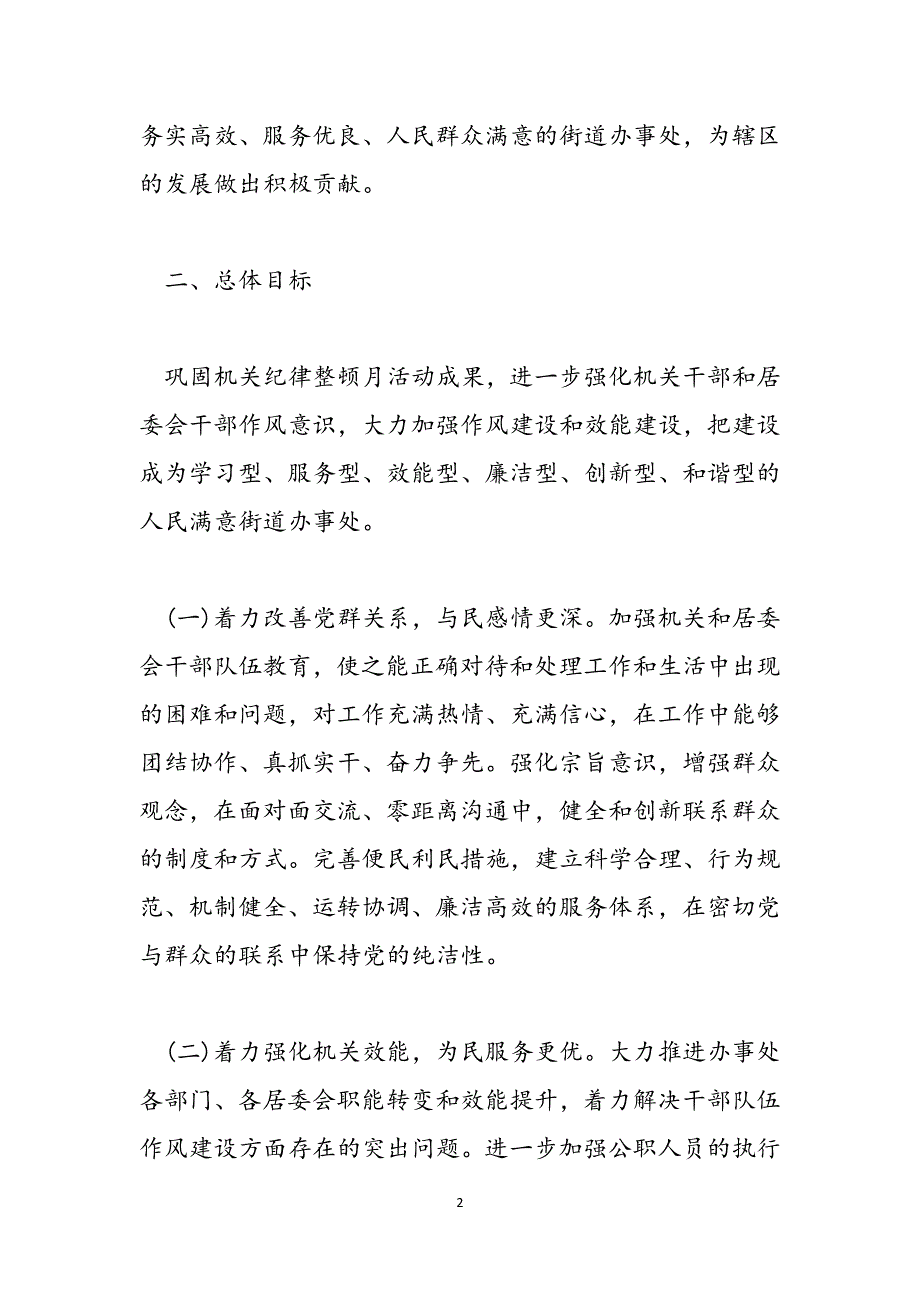 务实高效、服务优良、人民群众满意的街道办事处，为辖区的发展做出积极贡献。

二、总体目标

巩固机关纪律整顿月活动成果，进一步强化机关干部和居委会干部作风意识，大力加强作风建设和效能建设，把建设成为学习型、服务型、效能型、廉洁型、创新型、和谐型的人民满意街道办事处。

(一)着力改善党群关系，与民感情更深。加强机关和居委会干部队伍教育，使之能正确对待和处理工作和生活中出现的困难和问题，对工作充满热情、充满信心，在工作中能够团结协作、真抓实干、奋力争先。强化宗旨意识，增强群众观念，在面对面交流、零距离沟通中，健全和创新联系群众的制度和方式。完善便民利民措施，建立科学合理、行为规范、机制健全、运转协调、廉洁高效的服务体系，在密切党与群众的联系中保持党的纯洁性。

(二)着力强化机关效能，为民服务更优。大力推进办事处各部门、各居委会职能转变和效能提升，着力解决干部队伍作风建设方面存在的突出问题。进一步加强公职人员的执行

2